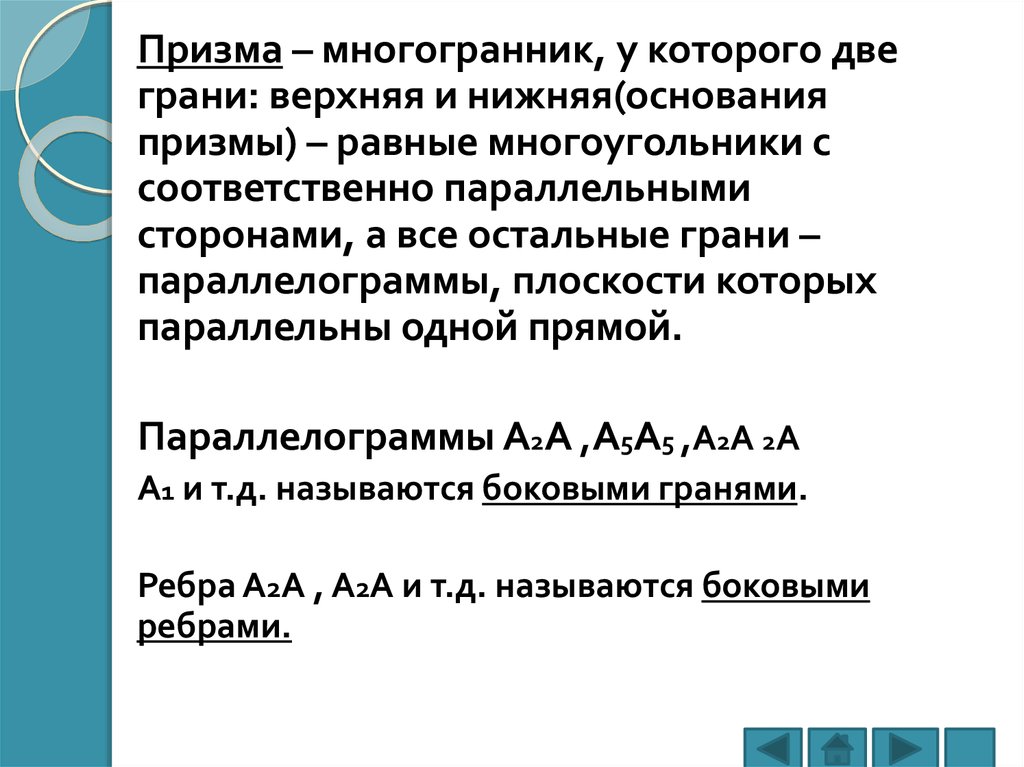 Призма – многогранник, у которого две грани: верхняя и нижняя(основания призмы) – равные многоугольники с соответственно параллельными сторонами, а все остальные грани – параллелограммы, плоскости которых параллельны одной прямой.

Параллелограммы $A_2A$ ,$A_5A_5$ ,$A_2A$ $_2A$ $A_1$ и т.д. называются боковыми гранями.

Ребра $A_2A$ , $A_2A$ и т.д. называются боковыми ребрами.